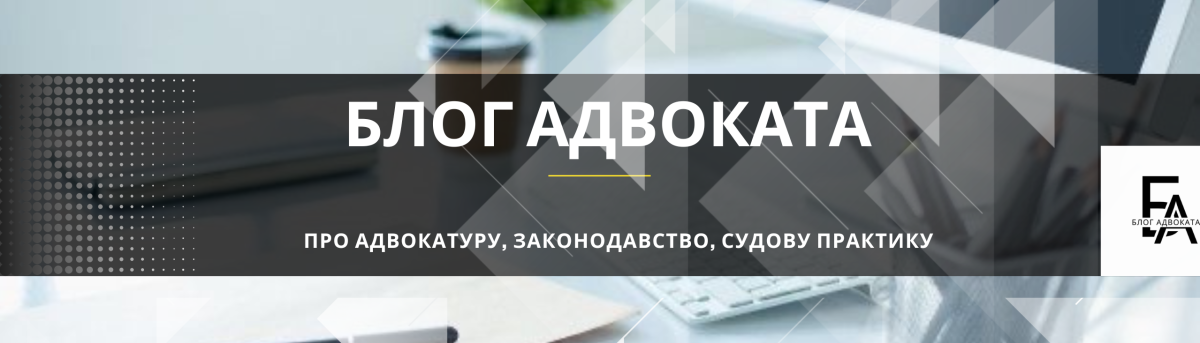 БЛОГ АДВОКАТА

ПРО АДВОКАТУРУ, ЗАКОНОДАВСТВО, СУДОВУ ПРАКТИКУ

БА
БЛОГ АДВОКАТА